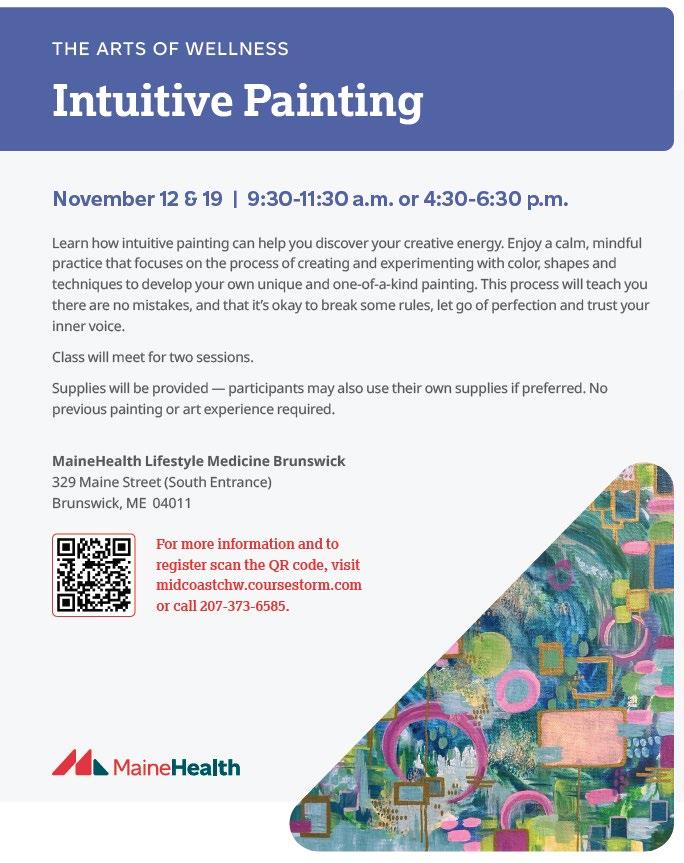 THE ARTS OF WELLNESS

Intuitive Painting

November 12 & 19 | 9:30-11:30 a.m. or 4:30-6:30 p.m.

Learn how intuitive painting can help you discover your creative energy. Enjoy a calm, mindful practice that focuses on the process of creating and experimenting with color, shapes and techniques to develop your own unique and one-of-a-kind painting. This process will teach you there are no mistakes, and that it's okay to break some rules, let go of perfection and trust your inner voice.

Class will meet for two sessions.

Supplies will be provided — participants may also use their own supplies if preferred. No previous painting or art experience required.

MaineHealth Lifestyle Medicine Brunswick
329 Maine Street (South Entrance)
Brunswick, ME 04011

For more information and to register scan the QR code, visit midcoastchw.coursestorm.com or call 207-373-6585.

MaineHealth